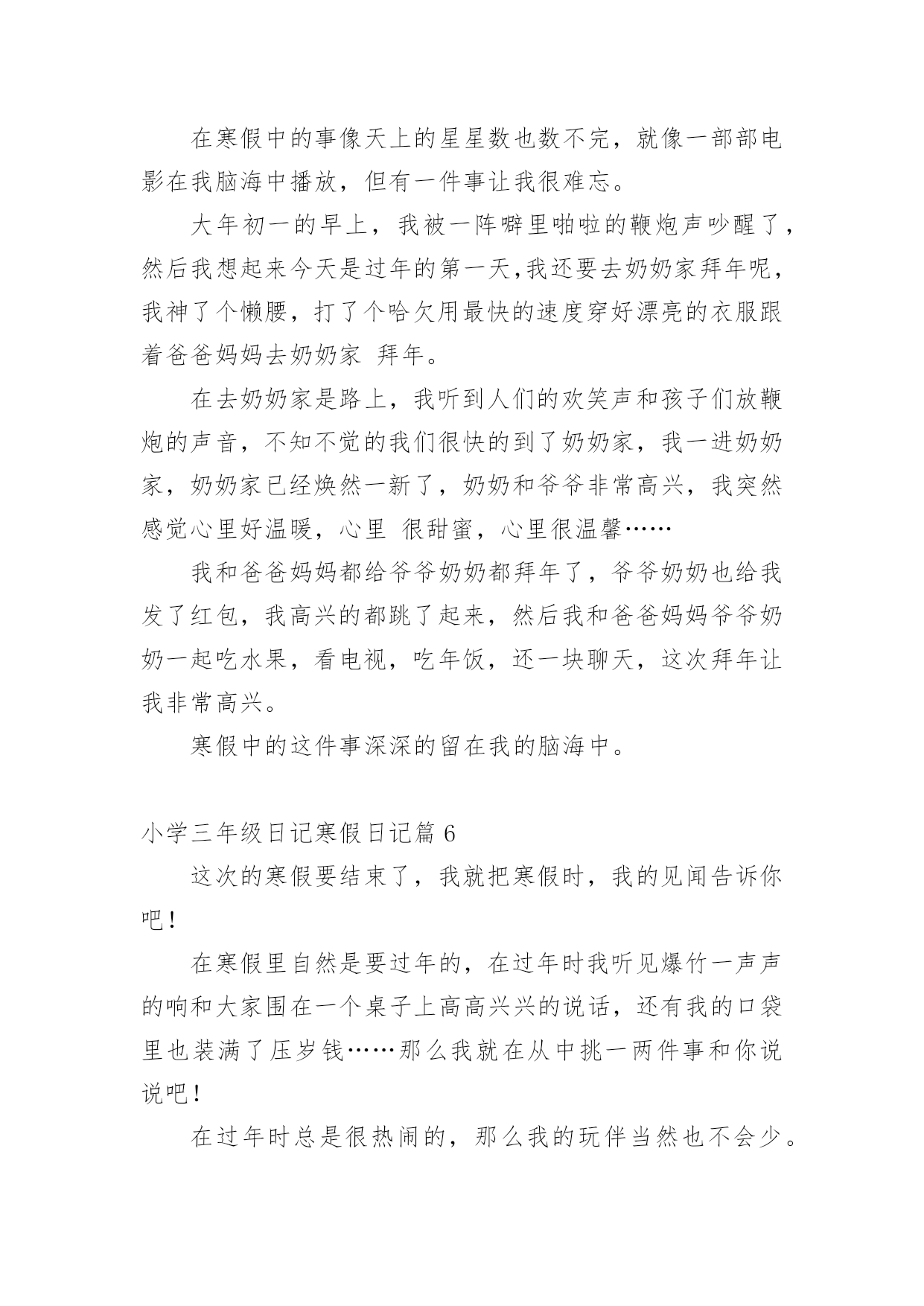 在寒假中的事像天上的星星数也数不完，就像一部部电影在我脑海中播放，但有一件事让我很难忘。

大年初一的早上，我被一阵噼里啪啦的鞭炮声吵醒了，然后我想起来今天是过年的第一天,我还要去奶奶家拜年呢，我神了个懒腰，打了个哈欠用最快的速度穿好漂亮的衣服跟着爸爸妈妈去奶奶家 拜年。

在去奶奶家是路上，我听到人们的欢笑声和孩子们放鞭炮的声音，不知不觉的我们很快的到了奶奶家，我一进奶奶家，奶奶家已经焕然一新了，奶奶和爷爷非常高兴，我突然感觉心里好温暖，心里 很甜蜜，心里很温馨……

我和爸爸妈妈都给爷爷奶奶都拜年了，爷爷奶奶也给我发了红包，我高兴的都跳了起来，然后我和爸爸妈妈爷爷奶奶一起吃水果，看电视，吃年饭，还一块聊天，这次拜年让我非常高兴。

寒假中的这件事深深的留在我的脑海中。

小学三年级日记寒假日记篇 6

这次的寒假要结束了，我就把寒假时，我的见闻告诉你吧！

在寒假里自然是要过年的，在过年时我听见爆竹一声声的响和大家围在一个桌子上高高兴兴的说话，还有我的口袋里也装满了压岁钱……那么我就在从中挑一两件事和你说说吧！

在过年时总是很热闹的，那么我的玩伴当然也不会少。